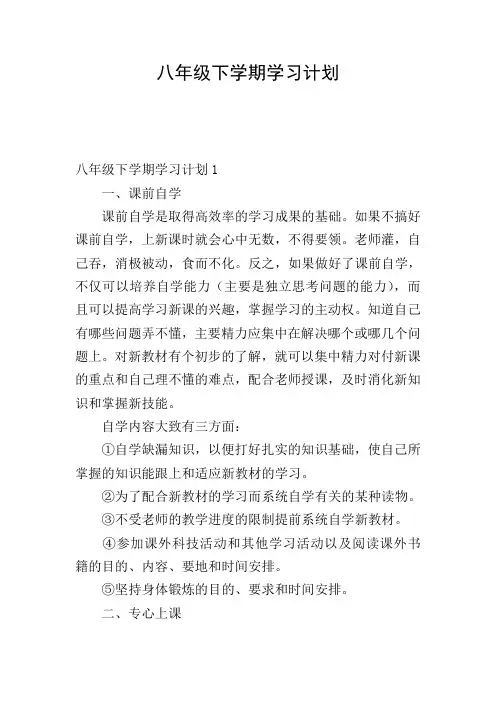 八年级下学期学习计划

八年级下学期学习计划 1

一、课前自学

课前自学是取得高效率的学习成果的基础。如果不搞好课前自学，上新课时就会心中无数，不得要领。老师灌，自己吞，消极被动，食而不化。反之，如果做好了课前自学，不仅可以培养自学能力（主要是独立思考问题的能力），而且可以提高学习新课的兴趣，掌握学习的主动权。知道自己有哪些问题弄不懂，主要精力应集中在解决哪个或哪几个问题上。对新教材有个初步的了解，就可以集中精力对付新课的重点和自己理不懂的难点，配合老师授课，及时消化新知识和掌握新技能。

自学内容大致有三方面：

①自学缺漏知识，以便打好扎实的知识基础，使自己所掌握的知识能跟上和适应新教材的学习。

②为了配合新教材的学习而系统自学有关的某种读物。

③不受老师的教学进度的限制提前系统自学新教材。

④参加课外科技活动和其他学习活动以及阅读课外书籍的目的、内容、要地和时间安排。

⑤坚持身体锻炼的目的、要求和时间安排。

二、专心上课